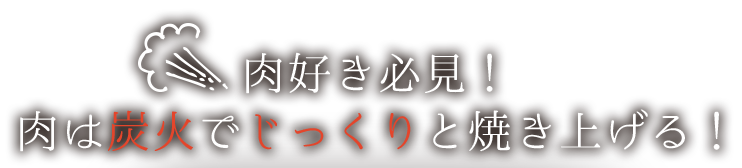 肉好き必見！
肉は炭火でじっくりと焼き上げる！